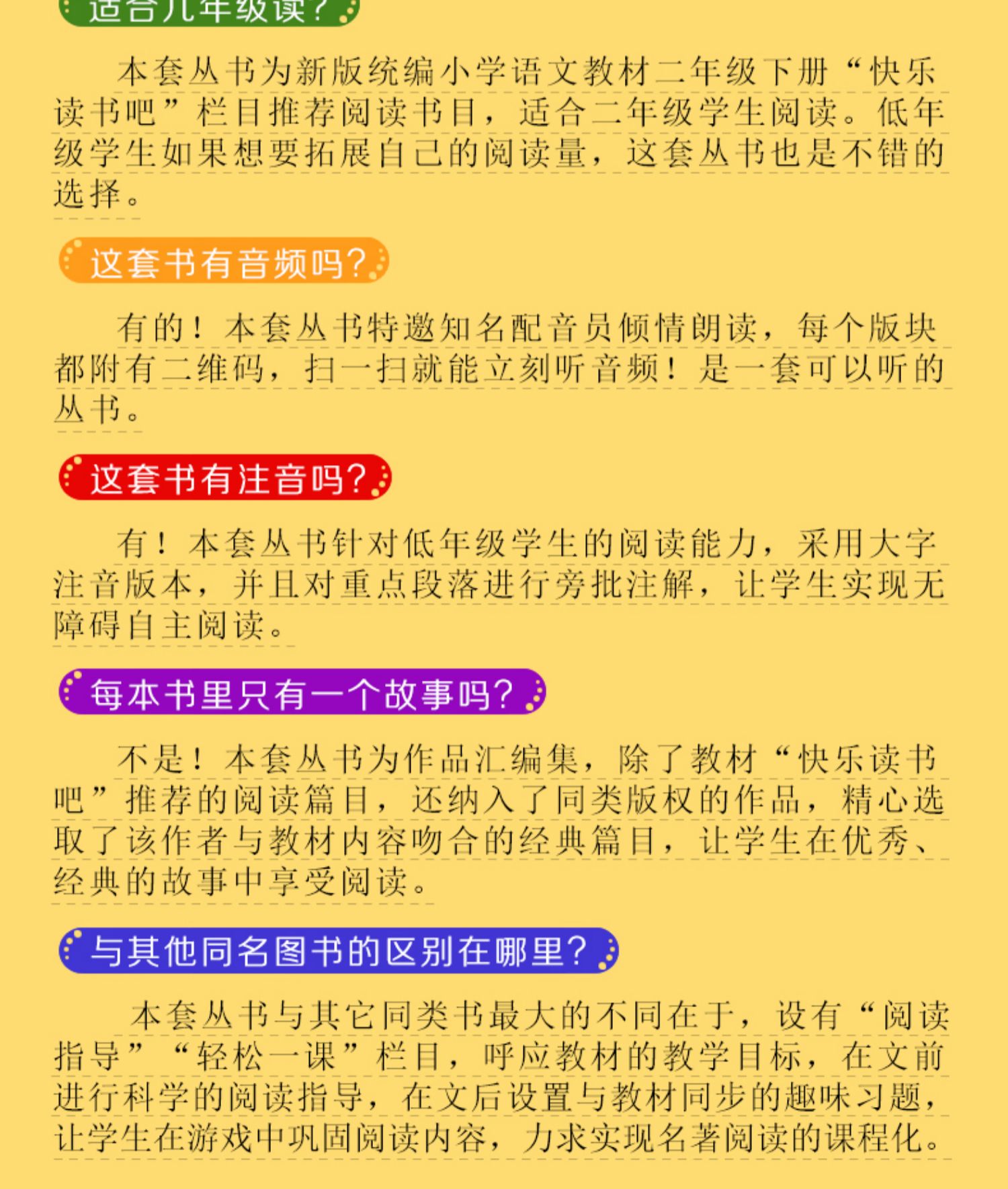 适合几年级读？

本套丛书为新版统编小学语文教材二年级下册“快乐读书吧”栏目推荐阅读书目，适合二年级学生阅读。低年级学生如果想要拓展自己的阅读量，这套丛书也是不错的选择。

这套书有音频吗？

有的！本套丛书特邀知名配音员倾情朗读，每个版块都附有二维码，扫一扫就能立刻听音频！是一套可以听的丛书。

这套书有注音吗？

有！本套丛书针对低年级学生的阅读能力，采用大字注音版本，并且对重点段落进行旁批注解，让学生实现无障碍自主阅读。

每本书里只有一个故事吗？

不是！本套丛书为作品汇编集，除了教材“快乐读书吧”推荐的阅读篇目，还纳入了同类版权的作品，精心选取了该作者与教材内容吻合的经典篇目，让学生在优秀、经典的故事中享受阅读。

与其他同名图书的区别在哪里？

本套丛书与其它同类书最大的不同在于，设有“阅读指导”“轻松一课”栏目，呼应教材的教学目标，在文前进行科学的阅读指导，在文后设置与教材同步的趣味习题，让学生在游戏中巩固阅读内容，力求实现名著阅读的课程化。